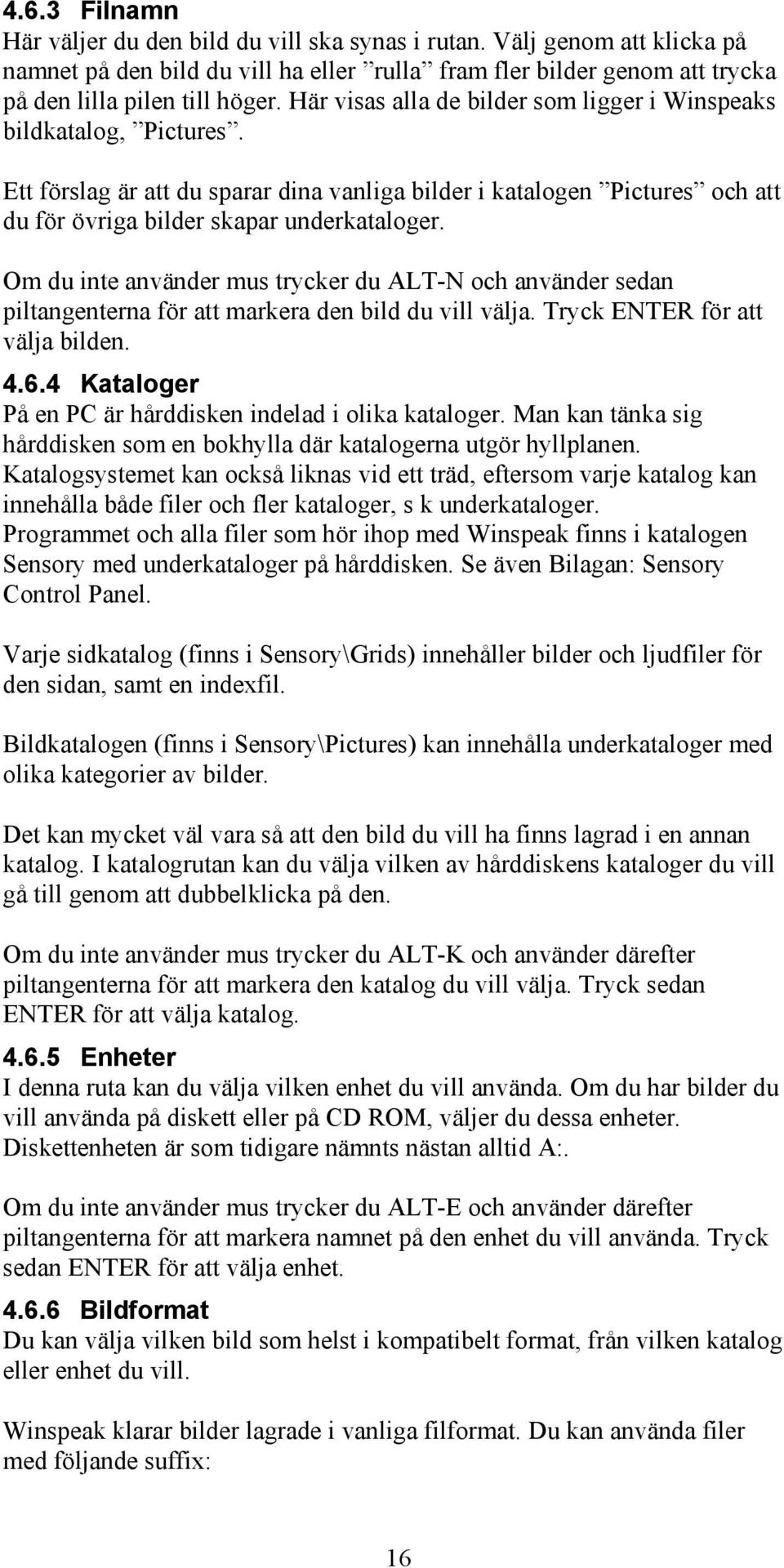 4.6.3 Filnamn
Här väljer du den bild du vill ska synas i rutan. Välj genom att klicka på namnet på den bild du vill ha eller ”rulla” fram fler bilder genom att trycka på den lilla pilen till höger. Här visas alla de bilder som ligger i Winspeaks bildkatalog, ”Pictures”.

Ett förslag är att du sparar dina vanliga bilder i katalogen ”Pictures” och att du för övriga bilder skapar underkataloger.

Om du inte använder mus trycker du ALT-N och använder sedan piltangenterna för att markera den bild du vill välja. Tryck ENTER för att välja bilden.

4.6.4 Kataloger
På en PC är hårddisken indelad i olika kataloger. Man kan tänka sig hårddisken som en bokhylla där katalogerna utgör hyllplanen. Katalogsystemet kan också liknas vid ett träd, eftersom varje katalog kan innehålla både filer och fler kataloger, s k underkataloger. Programmet och alla filer som hör ihop med Winspeak finns i katalogen Sensory med underkataloger på hårddisken. Se även Bilagan: Sensory Control Panel.

Varje sidkatalog (finns i Sensory\Grids) innehåller bilder och ljudfiler för den sidan, samt en indexfil.

Bildkatalogen (finns i Sensory\Pictures) kan innehålla underkataloger med olika kategorier av bilder.

Det kan mycket väl vara så att den bild du vill ha finns lagrad i en annan katalog. I katalogrutan kan du välja vilken av hårddiskens kataloger du vill gå till genom att dubbelklicka på den.

Om du inte använder mus trycker du ALT-K och använder därefter piltangenterna för att markera den katalog du vill välja. Tryck sedan ENTER för att välja katalog.

4.6.5 Enheter
I denna ruta kan du välja vilken enhet du vill använda. Om du har bilder du vill använda på diskett eller på CD ROM, väljer du dessa enheter. Diskettenheten är som tidigare nämnts nästan alltid A:.

Om du inte använder mus trycker du ALT-E och använder därefter piltangenterna för att markera namnet på den enhet du vill använda. Tryck sedan ENTER för att välja enhet.

4.6.6 Bildformat
Du kan välja vilken bild som helst i kompatibelt format, från vilken katalog eller enhet du vill.

Winspeak klarar bilder lagrade i vanliga filformat. Du kan använda filer med följande suffix:

16